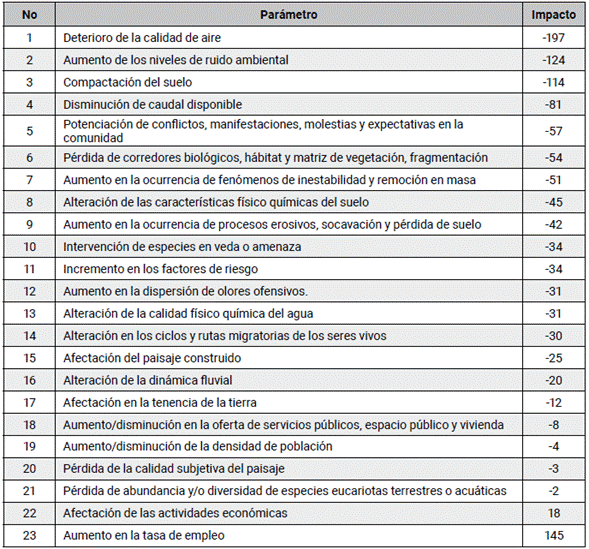 | No | Parámetro | Impacto |
|---|---|---|
| 1 | Deterioro de la calidad de aire | -197 |
| 2 | Aumento de los niveles de ruido ambiental | -124 |
| 3 | Compactación del suelo | -114 |
| 4 | Disminución de caudal disponible | -81 |
| 5 | Potenciación de conflictos, manifestaciones, molestias y expectativas en la comunidad | -57 |
| 6 | Pérdida de corredores biológicos, hábitat y matriz de vegetación, fragmentación | -54 |
| 7 | Aumento en la ocurrencia de fenómenos de inestabilidad y remoción en masa | -51 |
| 8 | Alteración de las características físico químicas del suelo | -45 |
| 9 | Aumento en la ocurrencia de procesos erosivos, socavación y pérdida de suelo | -42 |
| 10 | Intervención de especies en veda o amenaza | -34 |
| 11 | Incremento en los factores de riesgo | -34 |
| 12 | Aumento en la dispersión de olores ofensivos. | -31 |
| 13 | Alteración de la calidad físico química del agua | -31 |
| 14 | Alteración en los ciclos y rutas migratorias de los seres vivos | -30 |
| 15 | Afectación del paisaje construido | -25 |
| 16 | Alteración de la dinámica fluvial | -20 |
| 17 | Afectación en la tenencia de la tierra | -12 |
| 18 | Aumento/disminución en la oferta de servicios públicos, espacio público y vivienda | -8 |
| 19 | Aumento/disminución de la densidad de población | -4 |
| 20 | Pérdida de la calidad subjetiva del paisaje | -3 |
| 21 | Pérdida de abundancia y/o diversidad de especies eucariotas terrestres o acuáticas | -2 |
| 22 | Afectación de las actividades económicas | 18 |
| 23 | Aumento en la tasa de empleo | 145 |